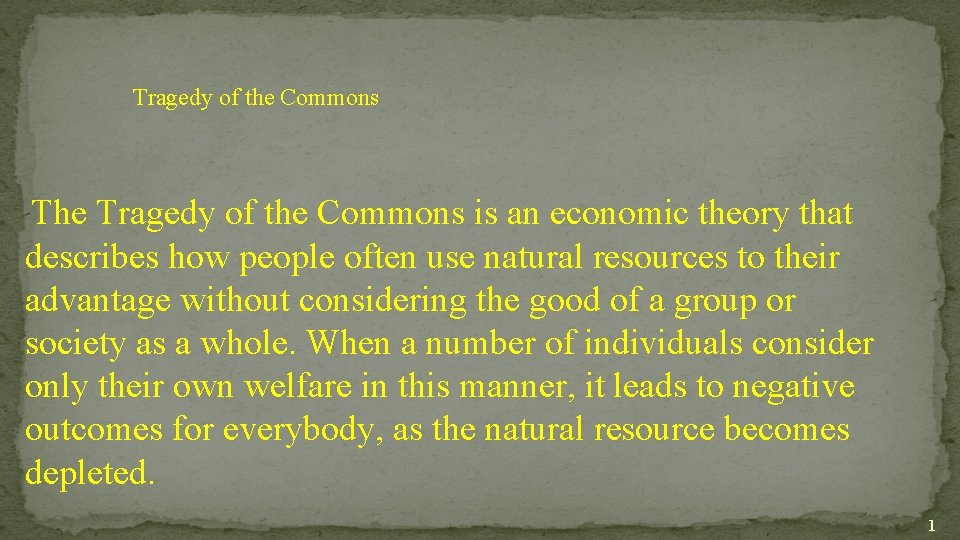 Tragedy of the Commons

The Tragedy of the Commons is an economic theory that describes how people often use natural resources to their advantage without considering the good of a group or society as a whole. When a number of individuals consider only their own welfare in this manner, it leads to negative outcomes for everybody, as the natural resource becomes depleted.

1